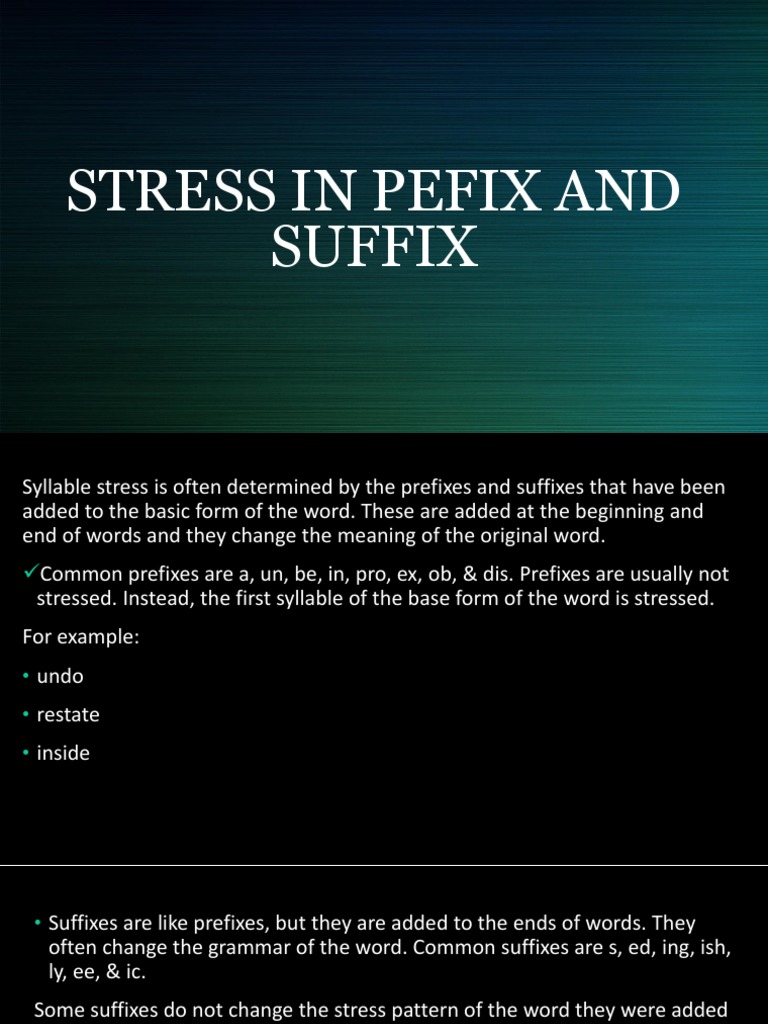 STRESS IN PEFIX AND SUFFIX

Syllable stress is often determined by the prefixes and suffixes that have been added to the basic form of the word. These are added at the beginning and end of words and they change the meaning of the original word.

✓Common prefixes are a, un, be, in, pro, ex, ob, & dis. Prefixes are usually not stressed. Instead, the first syllable of the base form of the word is stressed.

For example:

• undo

• restate

• inside

• Suffixes are like prefixes, but they are added to the ends of words. They often change the grammar of the word. Common suffixes are s, ed, ing, ish, ly, ee, & ic.

Some suffixes do not change the stress pattern of the word they were added